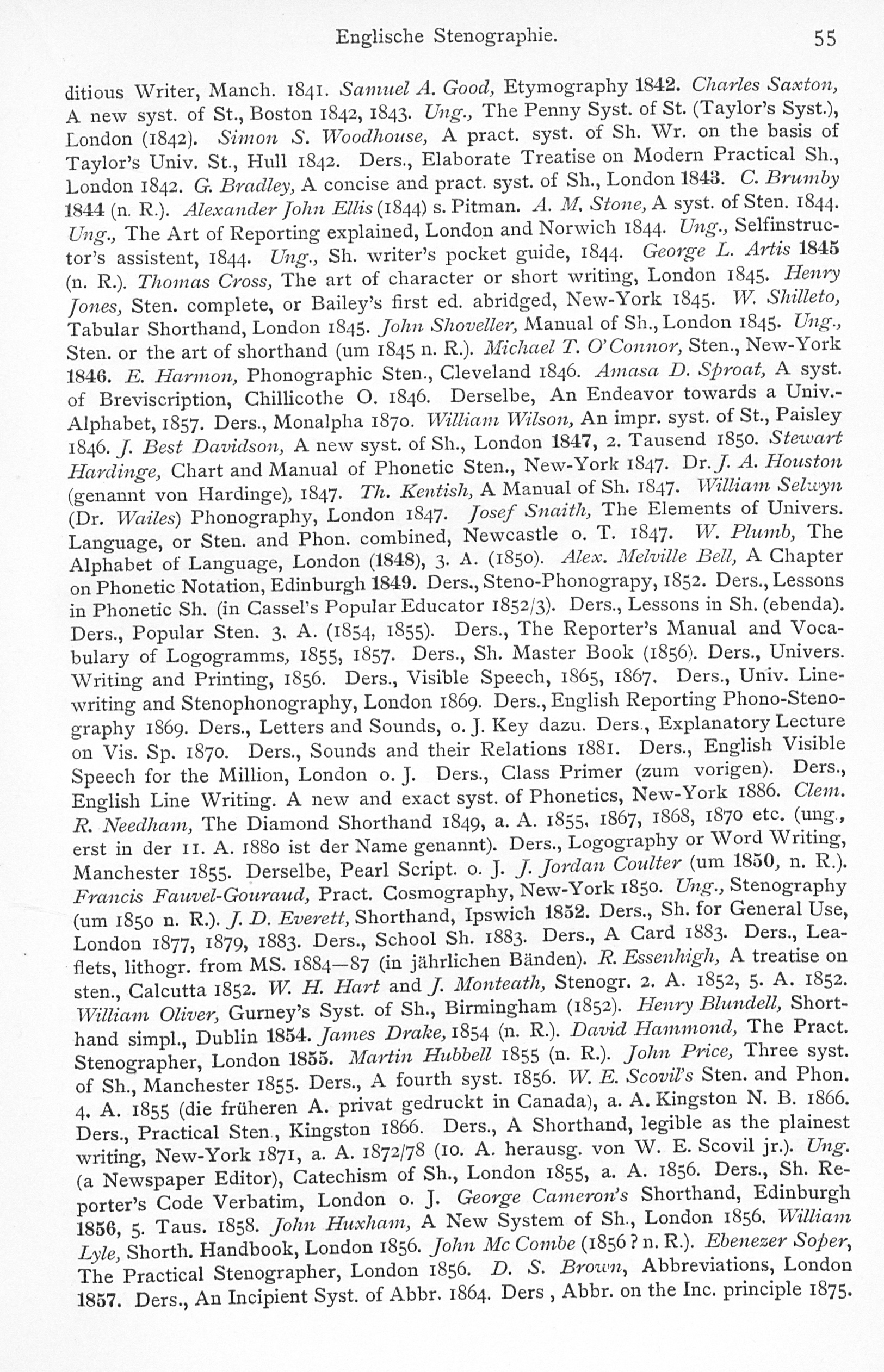 Englische Stenographie. 55

ditious Writer, Manch. 1841. Samuel A. Good, Etymography 1842. Charles Saxton, A new syst. of St., Boston 1842, 1843. Ung., The Penny Syst. of St. (Taylor's Syst.), London (1842). Simon S. Woodhouse, A pract. syst. of Sh. Wr. on the basis of Taylor's Univ. St., Hull 1842. Ders., Elaborate Treatise on Modern Practical Sh., London 1842. G. Bradley, A concise and pract. syst. of Sh., London 1843. C. Brumby 1844 (n. R.). Alexander John Ellis (1844) s. Pitman. A. M. Stone, A syst. of Sten. 1844. Ung., The Art of Reporting explained, London and Norwich 1844. Ung., Selfinstructor's assistent, 1844. Ung., Sh. writer's pocket guide, 1844. George L. Artis 1845 (n. R.). Thomas Cross, The art of character or short writing, London 1845. Henry Jones, Sten. complete, or Bailey's first ed. abridged, New-York 1845. W. Shilleto, Tabular Shorthand, London 1845. John Shoveller, Manual of Sh., London 1845. Ung., Sten. or the art of shorthand (um 1845 n. R.). Michael T. O'Connor, Sten., New-York 1846. E. Harmon, Phonographic Sten., Cleveland 1846. Amasa D. Sproat, A syst. of Breviscription, Chillicothe O. 1846. Derselbe, An Endeavor towards a Univ.-Alphabet, 1857. Ders., Monalpha 1870. William Wilson, An impr. syst. of St., Paisley 1846. J. Best Davidson, A new syst. of Sh., London 1847, 2. Tausend 1850. Stewart Hardinge, Chart and Manual of Phonetic Sten., New-York 1847. Dr. J. A. Houston (genannt von Hardinge), 1847. Th. Kentish, A Manual of Sh. 1847. William Selwyn (Dr. Wailes) Phonography, London 1847. Josef Snaith, The Elements of Univers. Language, or Sten. and Phon. combined, Newcastle o. T. 1847. W. Plumb, The Alphabet of Language, London (1848), 3. A. (1850). Alex. Melville Bell, A Chapter on Phonetic Notation, Edinburgh 1849. Ders., Steno-Phonograpy, 1852. Ders., Lessons in Phonetic Sh. (in Cassel's Popular Educator 1852/3). Ders., Lessons in Sh. (ebenda). Ders., Popular Sten. 3. A. (1854, 1855). Ders., The Reporter's Manual and Vocabulary of Logogramms, 1855, 1857. Ders., Sh. Master Book (1856). Ders., Univers. Writing and Printing, 1856. Ders., Visible Speech, 1865, 1867. Ders., Univ. Linewriting and Stenophonography, London 1869. Ders., English Reporting Phono-Stenography 1869. Ders., Letters and Sounds, o. J. Key dazu. Ders., Explanatory Lecture on Vis. Sp. 1870. Ders., Sounds and their Relations 1881. Ders., English Visible Speech for the Million, London o. J. Ders., Class Primer (zum vorigen). Ders., English Line Writing. A new and exact syst. of Phonetics, New-York 1886. Clem. R. Needham, The Diamond Shorthand 1849, a. A. 1855, 1867, 1868, 1870 etc. (ung., erst in der 11. A. 1880 ist der Name genannt). Ders., Logography or Word Writing, Manchester 1855. Derselbe, Pearl Script. o. J. J. Jordan Coulter (um 1850, n. R.). Francis Fauvel-Gouraud, Pract. Cosmography, New-York 1850. Ung., Stenography (um 1850 n. R.). J. D. Everett, Shorthand, Ipswich 1852. Ders., Sh. for General Use, London 1877, 1879, 1883. Ders., School Sh. 1883. Ders., A Card 1883. Ders., Leaflets, lithogr. from MS. 1884—87 (in jährlichen Bänden). R. Essenhigh, A treatise on sten., Calcutta 1852. W. H. Hart and J. Monteath, Stenogr. 2. A. 1852, 5. A. 1852. William Oliver, Gurney's Syst. of Sh., Birmingham (1852). Henry Blundell, Shorthand simpl., Dublin 1854. James Drake, 1854 (n. R.). David Hammond, The Pract. Stenographer, London 1855. Martin Hubbell 1855 (n. R.). John Price, Three syst. of Sh., Manchester 1855. Ders., A fourth syst. 1856. W. E. Scovil's Sten. and Phon. 4. A. 1855 (die früheren A. privat gedruckt in Canada), a. A. Kingston N. B. 1866. Ders., Practical Sten., Kingston 1866. Ders., A Shorthand, legible as the plainest writing, New-York 1871, a. A. 1872/78 (10. A. herausg. von W. E. Scovil jr.). Ung. (a Newspaper Editor), Catechism of Sh., London 1855, a. A. 1856. Ders., Sh. Reporter's Code Verbatim, London o. J. George Cameron's Shorthand, Edinburgh 1856, 5. Taus. 1858. John Huxham, A New System of Sh., London 1856. William Lyle, Shorth. Handbook, London 1856. John Mc Combe (1856? n. R.). Ebenezer Soper, The Practical Stenographer, London 1856. D. S. Brown, Abbreviations, London 1857. Ders., An Incipient Syst. of Abbr. 1864. Ders , Abbr. on the Inc. principle 1875.